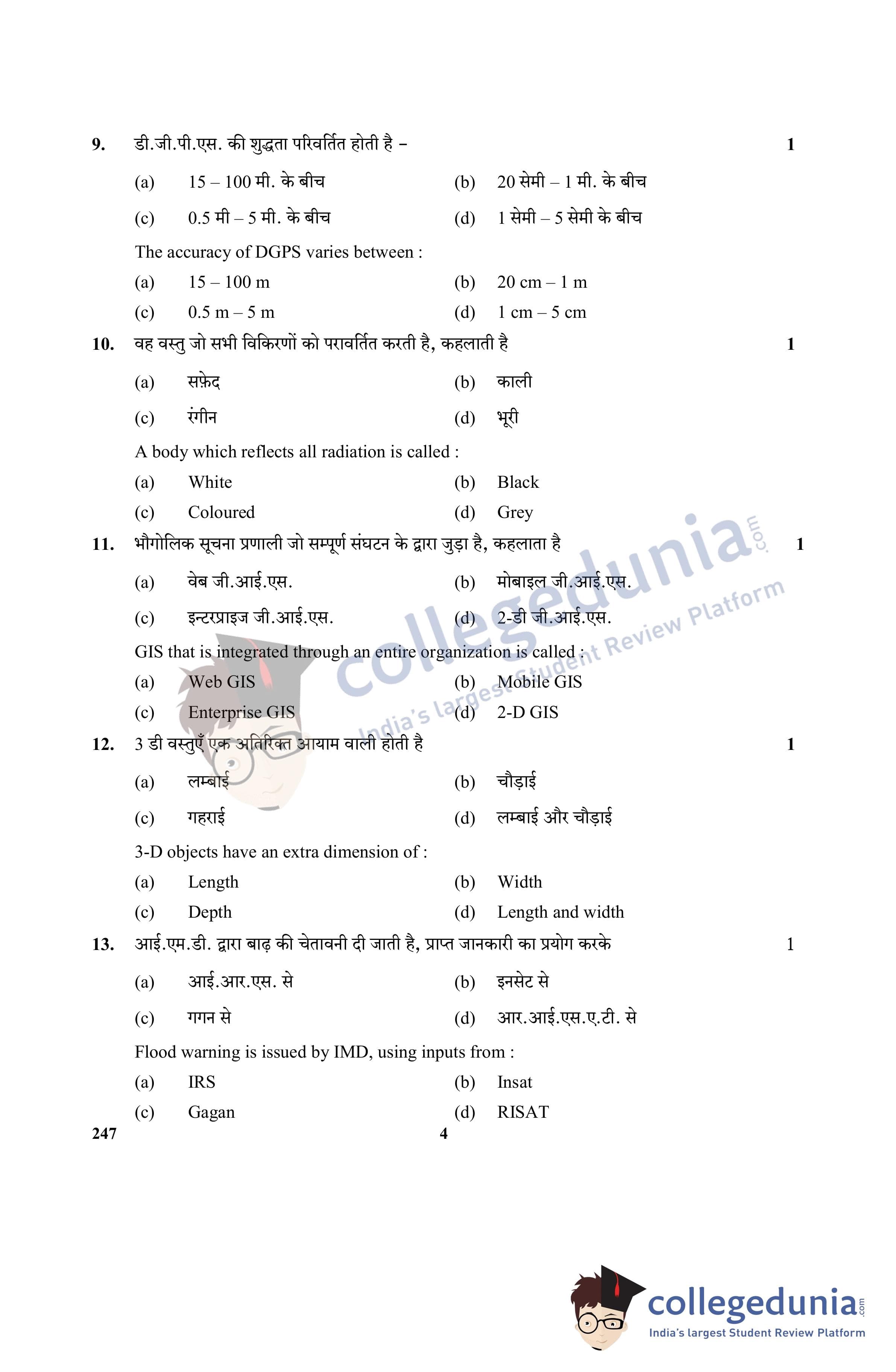 9. डी.जी.पी.एस. की शुद्धता परिवर्तित होती है – 1

(a) 15 – 100 मी. के बीच (b) 20 सेमी – 1 मी. के बीच

(c) 0.5 मी – 5 मी. के बीच (d) 1 सेमी – 5 सेमी के बीच

The accuracy of DGPS varies between :

(a) 15 – 100 m (b) 20 cm – 1 m

(c) 0.5 m – 5 m (d) 1 cm – 5 cm

10. वह वस्तु जो सभी विकिरणों को परावर्तित करती है, कहलाती है 1

(a) सफ़ेद (b) काली

(c) रंगीन (d) भूरी

A body which reflects all radiation is called :

(a) White (b) Black

(c) Coloured (d) Grey

11. भौगोलिक सूचना प्रणाली जो सम्पूर्ण संघटन के द्वारा जुड़ा है, कहलाता है 1

(a) वेब जी.आई.एस. (b) मोबाइल जी.आई.एस.

(c) इन्टरप्राइज जी.आई.एस. (d) 2-डी जी.आई.एस.

GIS that is integrated through an entire organization is called :

(a) Web GIS (b) Mobile GIS

(c) Enterprise GIS (d) 2-D GIS

12. 3 डी वस्तुएँ एक अतिरिक्त आयाम वाली होती है 1

(a) लम्बाई (b) चौड़ाई

(c) गहराई (d) लम्बाई और चौड़ाई

3-D objects have an extra dimension of :

(a) Length (b) Width

(c) Depth (d) Length and width

13. आई.एम.डी. द्वारा बाढ़ की चेतावनी दी जाती है, प्राप्त जानकारी का प्रयोग करके 1

(a) आई.आर.एस. से (b) इनसेट से

(c) गगन से (d) आर.आई.एस.ए.टी. से

Flood warning is issued by IMD, using inputs from :

(a) IRS (b) Insat

(c) Gagan (d) RISAT

247 4

collegedunia.com India's largest Student Review Platform

collegedunia.com India's largest Student Review Platform